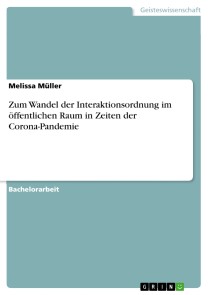 Geisteswissenschaft

Melissa Müller

Zum Wandel der Interaktionsordnung im öffentlichen Raum in Zeiten der Corona-Pandemie

Bachelorarbeit

GRIN